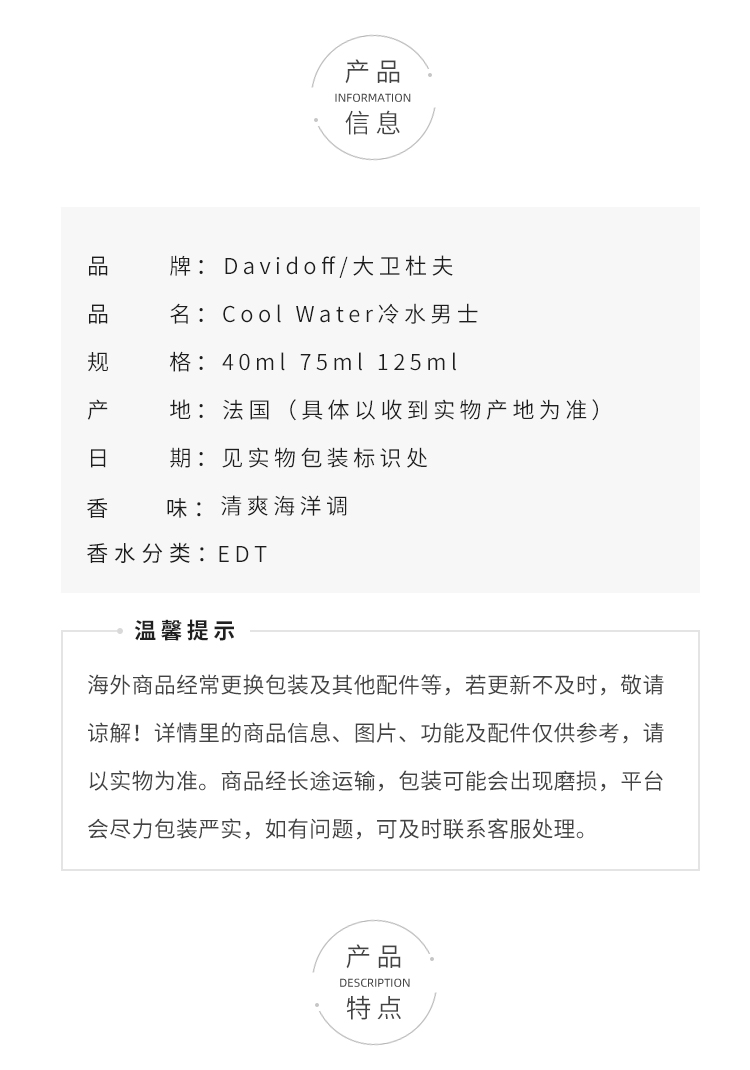 产品
INFORMATION
信息

品　　牌：Davidoff/大卫杜夫
品　　名：Cool Water冷水男士
规　　格：40ml 75ml 125ml
产　　地：法国（具体以收到实物产地为准）
日　　期：见实物包装标识处
香　　味：清爽海洋调
香水分类：EDT

温馨提示

海外商品经常更换包装及其他配件等，若更新不及时，敬请谅解！详情里的商品信息、图片、功能及配件仅供参考，请以实物为准。商品经长途运输，包装可能会出现磨损，平台会尽力包装严实，如有问题，可及时联系客服处理。

产品
DESCRIPTION
特点